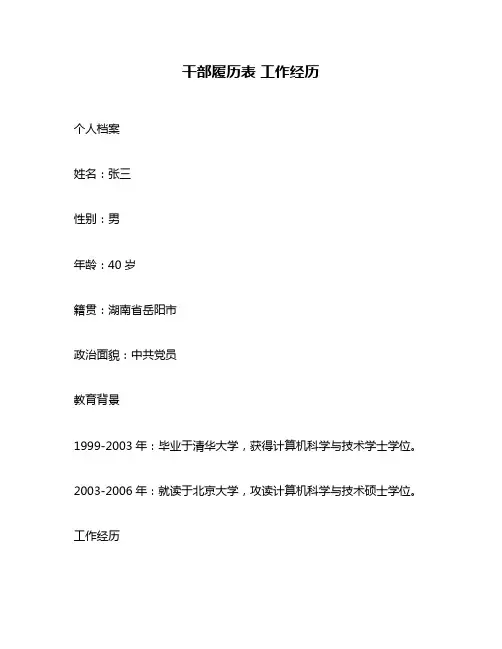 干部履历表 工作经历

个人档案

姓名：张三

性别：男

年龄：40 岁

籍贯：湖南省岳阳市

政治面貌：中共党员

教育背景

1999-2003 年：毕业于清华大学，获得计算机科学与技术学士学位。

2003-2006 年：就读于北京大学，攻读计算机科学与技术硕士学位。

工作经历